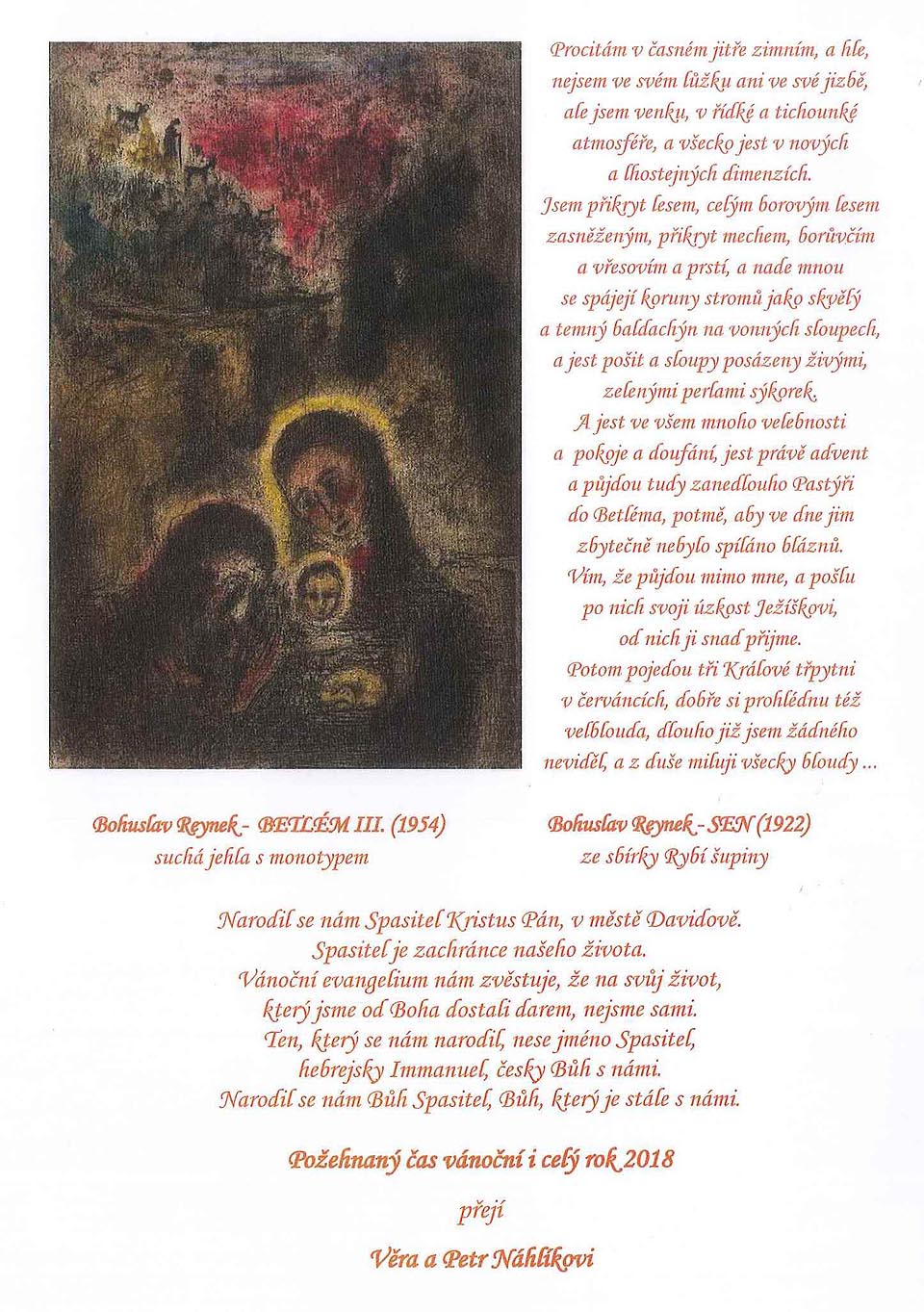 Procitám v časném jitře zimním, a hle, nejsem ve svém lůžku ani ve své jizbě, ale jsem venku, v řídké a tichounké atmosféře, a všecko jest v nových a lhostejných dimenzích.
Jsem přikryt lesem, celým borovým lesem zasněženým, přikryt mechem, borůvčím a vřesovím a prstí, a nade mnou se spájejí koruny stromů jako skvělý a temný baldachýn na vonných sloupech, a jest pošit a sloupy posázeny živými, zelenými perlami sýkorek.
A jest ve všem mnoho velebnosti a pokoje a doufání, jest právě advent a půjdou tudy zanedlouho Pastýři do Betléma, potmě, aby ve dne jim zbytečně nebylo spíláno bláznů.
Vím, že půjdou mimo mne, a pošlu po nich svoji úzkost Ježíškovi, od nich ji snad přijme.
Potom pojedou tři Králové třpytni v červáncích, dobře si prohlédnu též velblouda, dlouho již jsem žádného neviděl, a z duše miluji všecky bloudy ...

Bohuslav Reynek - BETLÉM III. (1954)
suchá jehla s monotypem

Bohuslav Reynek - SEN (1922)
ze sbírky Rybí šupiny

Narodil se nám Spasitel Kristus Pán, v městě Davidově.
Spasitel je zachránce našeho života.
Vánoční evangelium nám zvěstuje, že na svůj život, který jsme od Boha dostali darem, nejsme sami.
Ten, který se nám narodil, nese jméno Spasitel, hebrejsky Immanuel, česky Bůh s námi.
Narodil se nám Bůh Spasitel, Bůh, který je stále s námi.

Požehnaný čas vánoční i celý rok 2018

přejí

Věra a Petr Náhlíkovi